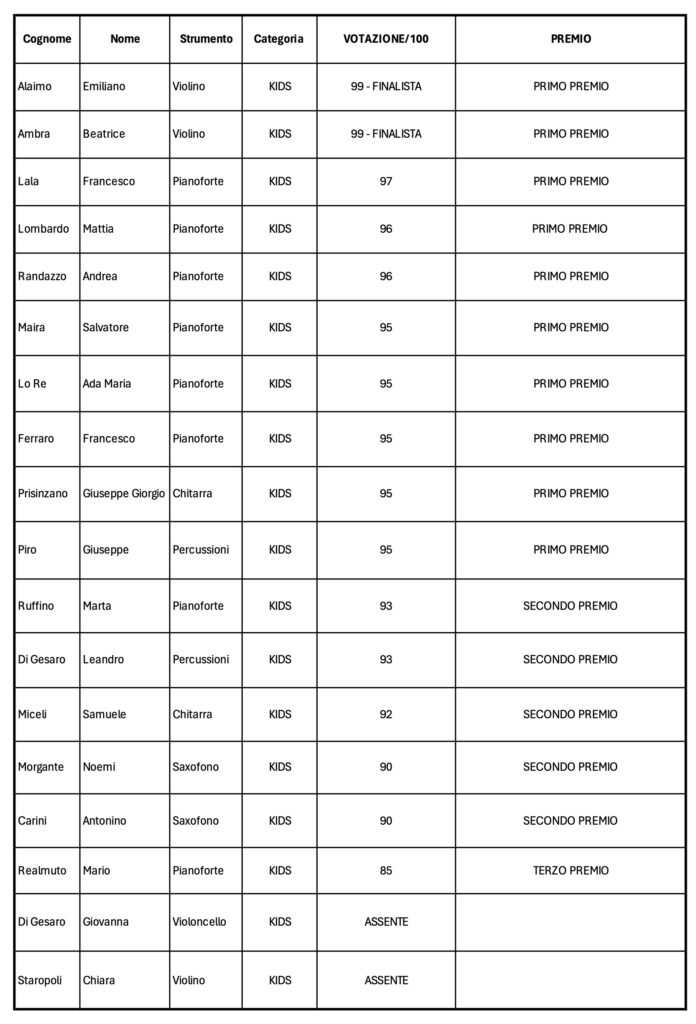 | Cognome | Nome | Strumento | Categoria | VOTAZIONE/100 | PREMIO |
|---|---|---|---|---|---|
| Alaimo | Emiliano | Violino | KIDS | 99 - FINALISTA | PRIMO PREMIO |
| Ambra | Beatrice | Violino | KIDS | 99 - FINALISTA | PRIMO PREMIO |
| Lala | Francesco | Pianoforte | KIDS | 97 | PRIMO PREMIO |
| Lombardo | Mattia | Pianoforte | KIDS | 96 | PRIMO PREMIO |
| Randazzo | Andrea | Pianoforte | KIDS | 96 | PRIMO PREMIO |
| Maira | Salvatore | Pianoforte | KIDS | 95 | PRIMO PREMIO |
| Lo Re | Ada Maria | Pianoforte | KIDS | 95 | PRIMO PREMIO |
| Ferraro | Francesco | Pianoforte | KIDS | 95 | PRIMO PREMIO |
| Prisinzano | Giuseppe Giorgio | Chitarra | KIDS | 95 | PRIMO PREMIO |
| Piro | Giuseppe | Percussioni | KIDS | 95 | PRIMO PREMIO |
| Ruffino | Marta | Pianoforte | KIDS | 93 | SECONDO PREMIO |
| Di Gesaro | Leandro | Percussioni | KIDS | 93 | SECONDO PREMIO |
| Miceli | Samuele | Chitarra | KIDS | 92 | SECONDO PREMIO |
| Morgante | Noemi | Saxofono | KIDS | 90 | SECONDO PREMIO |
| Carini | Antonino | Saxofono | KIDS | 90 | SECONDO PREMIO |
| Realmuto | Mario | Pianoforte | KIDS | 85 | TERZO PREMIO |
| Di Gesaro | Giovanna | Violoncello | KIDS | ASSENTE | |
| Staropoli | Chiara | Violino | KIDS | ASSENTE | |